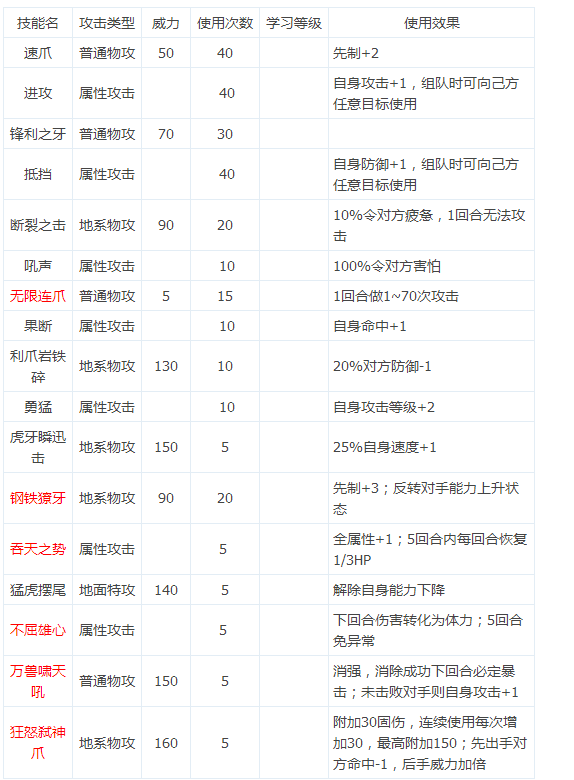 | 技能名 | 攻击类型 | 威力 | 使用次数 | 学习等级 | 使用效果 |
|---|---|---|---|---|---|
| 速爪 | 普通物攻 | 50 | 40 |  | 先制+2 |
| 进攻 | 属性攻击 |  | 40 |  | 自身攻击+1，组队时可向己方任意目标使用 |
| 锋利之牙 | 普通物攻 | 70 | 30 |  |  |
| 抵挡 | 属性攻击 |  | 40 |  | 自身防御+1，组队时可向己方任意目标使用 |
| 断裂之击 | 地系物攻 | 90 | 20 |  | 10%令对方疲惫，1回合无法攻击 |
| 吼声 | 属性攻击 |  | 10 |  | 100%令对方害怕 |
| 无限连爪 | 普通物攻 | 5 | 15 |  | 1回合做1~70次攻击 |
| 果断 | 属性攻击 |  | 10 |  | 自身命中+1 |
| 利爪岩铁碎 | 地系物攻 | 130 | 10 |  | 20%对方防御-1 |
| 勇猛 | 属性攻击 |  | 10 |  | 自身攻击等级+2 |
| 虎牙瞬迅击 | 地系物攻 | 150 | 5 |  | 25%自身速度+1 |
| 钢铁獠牙 | 地系物攻 | 90 | 20 |  | 先制+3；反转对手能力上升状态 |
| 吞天之势 | 属性攻击 |  | 5 |  | 全属性+1；5回合内每回合恢复1/3HP |
| 猛虎摆尾 | 地面特攻 | 140 | 5 |  | 解除自身能力下降 |
| 不屈雄心 | 属性攻击 |  | 5 |  | 下回合伤害转化为体力；5回合免异常 |
| 万兽啸天吼 | 普通物攻 | 150 | 5 |  | 消强，消除成功下回合必定暴击；未击败对手则自身攻击+1 |
| 狂怒弑神爪 | 地系物攻 | 160 | 5 |  | 附加30固伤，连续使用每次增加30，最高附加150；先出手对方命中-1，后手威力加倍 |